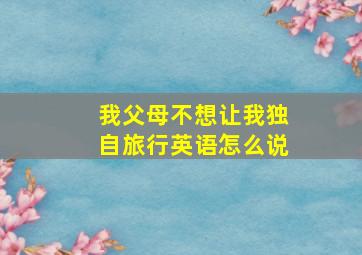 我父母不想让我独自旅行英语怎么说